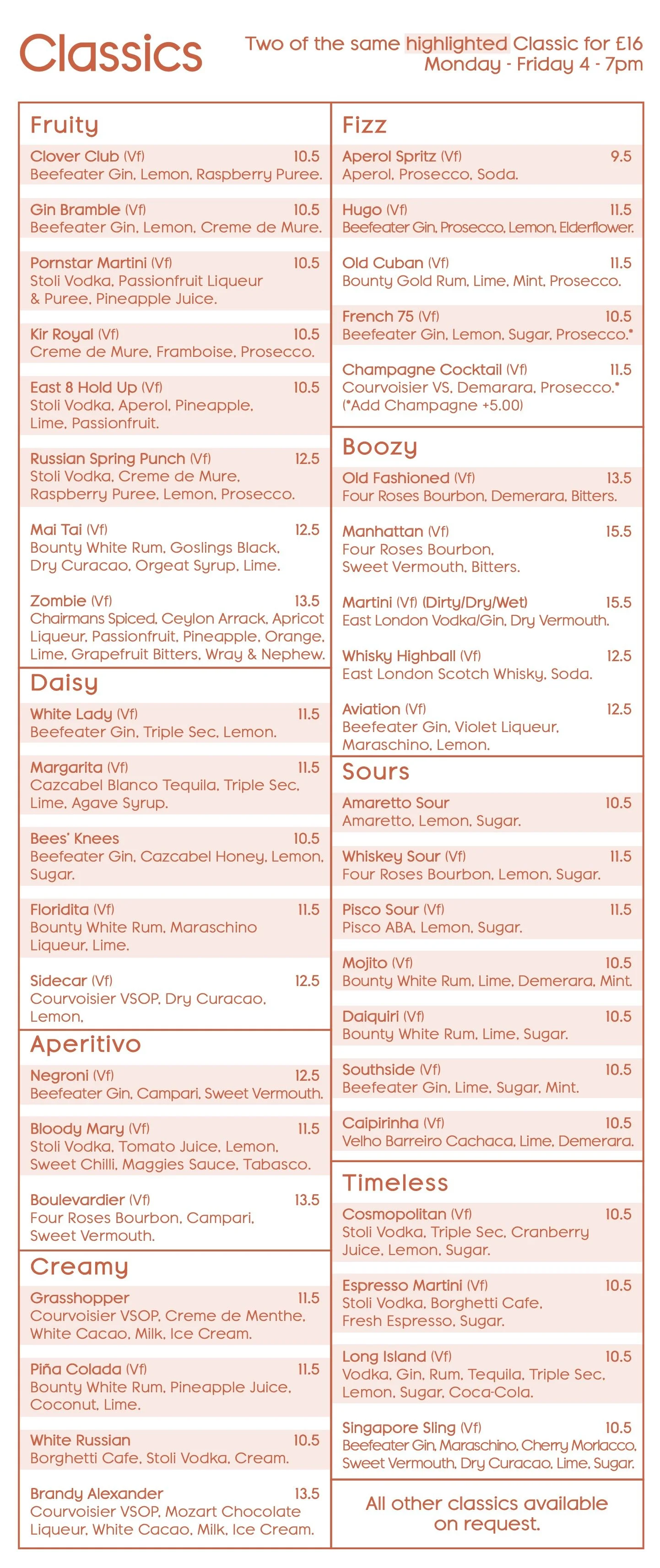 Classics

Two of the same highlighted Classic for £16
Monday - Friday 4 - 7pm

Fruity

Clover Club (Vf) 10.5
Beefeater Gin, Lemon, Raspberry Puree.

Gin Bramble (Vf) 10.5
Beefeater Gin, Lemon, Creme de Mure.

Pornstar Martini (Vf) 10.5
Stoli Vodka, Passionfruit Liqueur & Puree, Pineapple Juice.

Kir Royal (Vf) 10.5
Creme de Mure, Framboise, Prosecco.

East 8 Hold Up (Vf) 10.5
Stoli Vodka, Aperol, Pineapple, Lime, Passionfruit.

Russian Spring Punch (Vf) 12.5
Stoli Vodka, Creme de Mure, Raspberry Puree, Lemon, Prosecco.

Mai Tai (Vf) 12.5
Bounty White Rum, Goslings Black, Dry Curacao, Orgeat Syrup, Lime.

Zombie (Vf) 13.5
Chairmans Spiced, Ceylon Arrack, Apricot Liqueur, Passionfruit, Pineapple, Orange, Lime, Grapefruit Bitters, Wray & Nephew.

Daisy

White Lady (Vf) 11.5
Beefeater Gin, Triple Sec, Lemon.

Margarita (Vf) 11.5
Cazcabel Blanco Tequila, Triple Sec, Lime, Agave Syrup.

Bees' Knees 10.5
Beefeater Gin, Cazcabel Honey, Lemon, Sugar.

Floridita (Vf) 11.5
Bounty White Rum, Maraschino Liqueur, Lime.

Sidecar (Vf) 12.5
Courvoisier VSOP, Dry Curacao, Lemon.

Aperitivo

Negroni (Vf) 12.5
Beefeater Gin, Campari, Sweet Vermouth.

Bloody Mary (Vf) 11.5
Stoli Vodka, Tomato Juice, Lemon, Sweet Chilli, Maggies Sauce, Tabasco.

Boulevardier (Vf) 13.5
Four Roses Bourbon, Campari, Sweet Vermouth.

Creamy

Grasshopper 11.5
Courvoisier VSOP, Creme de Menthe, White Cacao, Milk, Ice Cream.

Piña Colada (Vf) 11.5
Bounty White Rum, Pineapple Juice, Coconut, Lime.

White Russian 10.5
Borghetti Cafe, Stoli Vodka, Cream.

Brandy Alexander 13.5
Courvoisier VSOP, Mozart Chocolate Liqueur, White Cacao, Milk, Ice Cream.

Fizz

Aperol Spritz (Vf) 9.5
Aperol, Prosecco, Soda.

Hugo (Vf) 11.5
Beefeater Gin, Prosecco, Lemon, Elderflower.

Old Cuban (Vf) 11.5
Bounty Gold Rum, Lime, Mint, Prosecco.

French 75 (Vf) 10.5
Beefeater Gin, Lemon, Sugar, Prosecco.*

Champagne Cocktail (Vf) 11.5
Courvoisier VS, Demarara, Prosecco.*
(*Add Champagne +5.00)

Boozy

Old Fashioned (Vf) 13.5
Four Roses Bourbon, Demerara, Bitters.

Manhattan (Vf) 15.5
Four Roses Bourbon, Sweet Vermouth, Bitters.

Martini (Vf) (Dirty/Dry/Wet) 15.5
East London Vodka/Gin, Dry Vermouth.

Whisky Highball (Vf) 12.5
East London Scotch Whisky, Soda.

Aviation (Vf) 12.5
Beefeater Gin, Violet Liqueur, Maraschino, Lemon.

Sours

Amaretto Sour 10.5
Amaretto, Lemon, Sugar.

Whiskey Sour (Vf) 11.5
Four Roses Bourbon, Lemon, Sugar.

Pisco Sour (Vf) 11.5
Pisco ABA, Lemon, Sugar.

Mojito (Vf) 10.5
Bounty White Rum, Lime, Demerara, Mint.

Daiquiri (Vf) 10.5
Bounty White Rum, Lime, Sugar.

Southside (Vf) 10.5
Beefeater Gin, Lime, Sugar, Mint.

Caipirinha (Vf) 10.5
Velho Barreiro Cachaca, Lime, Demerara.

Timeless

Cosmopolitan (Vf) 10.5
Stoli Vodka, Triple Sec, Cranberry Juice, Lemon, Sugar.

Espresso Martini (Vf) 10.5
Stoli Vodka, Borghetti Cafe, Fresh Espresso, Sugar.

Long Island (Vf) 10.5
Vodka, Gin, Rum, Tequila, Triple Sec, Lemon, Sugar, Coca-Cola.

Singapore Sling (Vf) 10.5
Beefeater Gin, Maraschino, Cherry Morlacco, Sweet Vermouth, Dry Curacao, Lime, Sugar.

All other classics available on request.